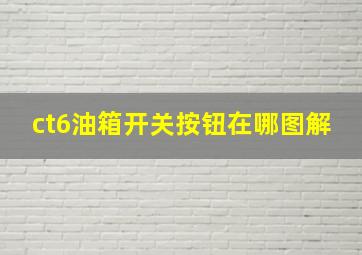 ct6油箱开关按钮在哪图解